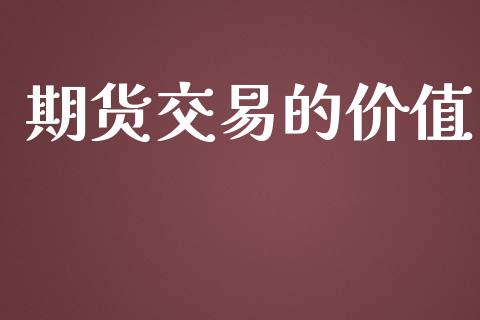 期货交易的价值